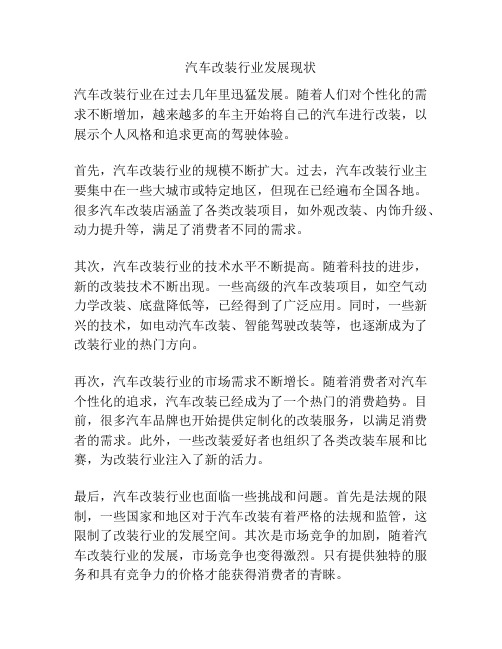 汽车改装行业发展现状

汽车改装行业在过去几年里迅猛发展。随着人们对个性化的需求不断增加，越来越多的车主开始将自己的汽车进行改装，以展示个人风格和追求更高的驾驶体验。

首先，汽车改装行业的规模不断扩大。过去，汽车改装行业主要集中在一些大城市或特定地区，但现在已经遍布全国各地。很多汽车改装店涵盖了各类改装项目，如外观改装、内饰升级、动力提升等，满足了消费者不同的需求。

其次，汽车改装行业的技术水平不断提高。随着科技的进步，新的改装技术不断出现。一些高级的汽车改装项目，如空气动力学改装、底盘降低等，已经得到了广泛应用。同时，一些新兴的技术，如电动汽车改装、智能驾驶改装等，也逐渐成为了改装行业的热门方向。

再次，汽车改装行业的市场需求不断增长。随着消费者对汽车个性化的追求，汽车改装已经成为了一个热门的消费趋势。目前，很多汽车品牌也开始提供定制化的改装服务，以满足消费者的需求。此外，一些改装爱好者也组织了各类改装车展和比赛，为改装行业注入了新的活力。

最后，汽车改装行业也面临一些挑战和问题。首先是法规的限制，一些国家和地区对于汽车改装有着严格的法规和监管，这限制了改装行业的发展空间。其次是市场竞争的加剧，随着汽车改装行业的发展，市场竞争也变得激烈。只有提供独特的服务和具有竞争力的价格才能获得消费者的青睐。